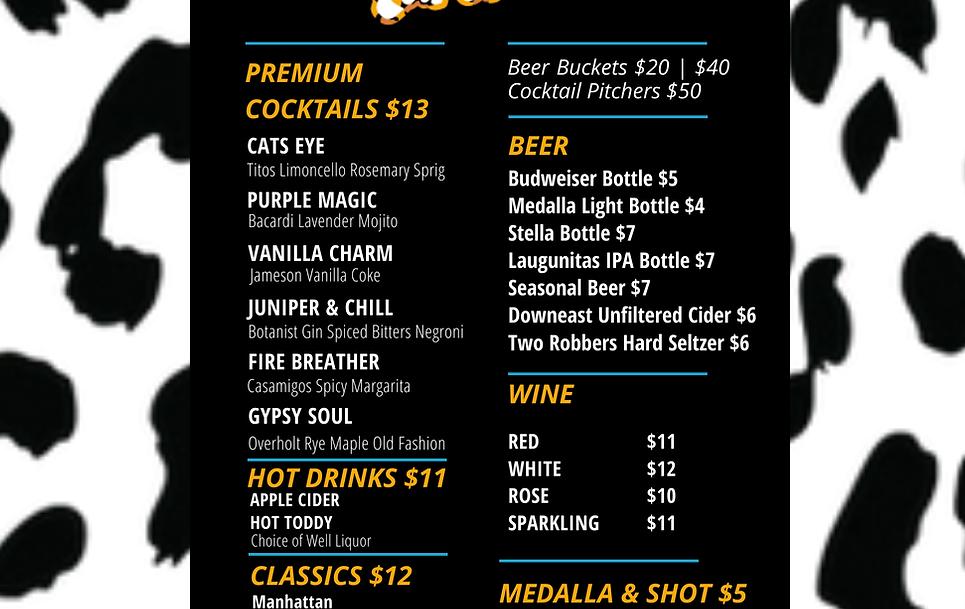 PREMIUM COCKTAILS $13

CATS EYE
Titos Limoncello Rosemary Sprig

PURPLE MAGIC
Bacardi Lavender Mojito

VANILLA CHARM
Jameson Vanilla Coke

JUNIPER & CHILL
Botanist Gin Spiced Bitters Negroni

FIRE BREATHER
Casamigos Spicy Margarita

GYPSY SOUL
Overholt Rye Maple Old Fashion

HOT DRINKS $11
APPLE CIDER
HOT TODDY
Choice of Well Liquor

CLASSICS $12
Manhattan

Beer Buckets $20 | $40
Cocktail Pitchers $50

BEER
Budweiser Bottle $5
Medalla Light Bottle $4
Stella Bottle $7
Laugunitas IPA Bottle $7
Seasonal Beer $7
Downeast Unfiltered Cider $6
Two Robbers Hard Seltzer $6

WINE
RED $11
WHITE $12
ROSE $10
SPARKLING $11

MEDALLA & SHOT $5